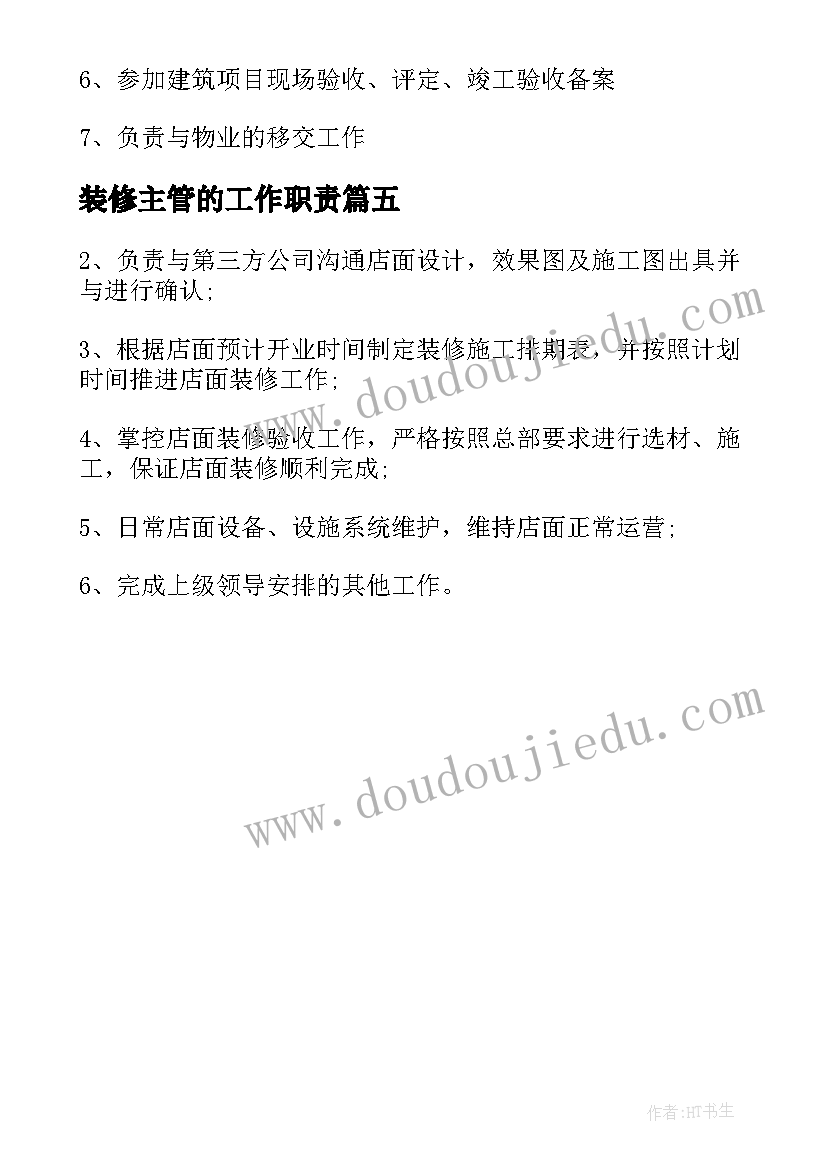 6、参加建筑项目现场验收、评定、竣工验收备案

7、负责与物业的移交工作

装修主管的工作职责篇五

2、负责与第三方公司沟通店面设计，效果图及施工图出具并与进行确认;

3、根据店面预计开业时间制定装修施工排期表，并按照计划时间推进店面装修工作;

4、掌控店面装修验收工作，严格按照总部要求进行选材、施工，保证店面装修顺利完成;

5、日常店面设备、设施系统维护，维持店面正常运营;

6、完成上级领导安排的其他工作。

www.doudoujiedu.com

www.doudoujiedu.com

作者:HT书生